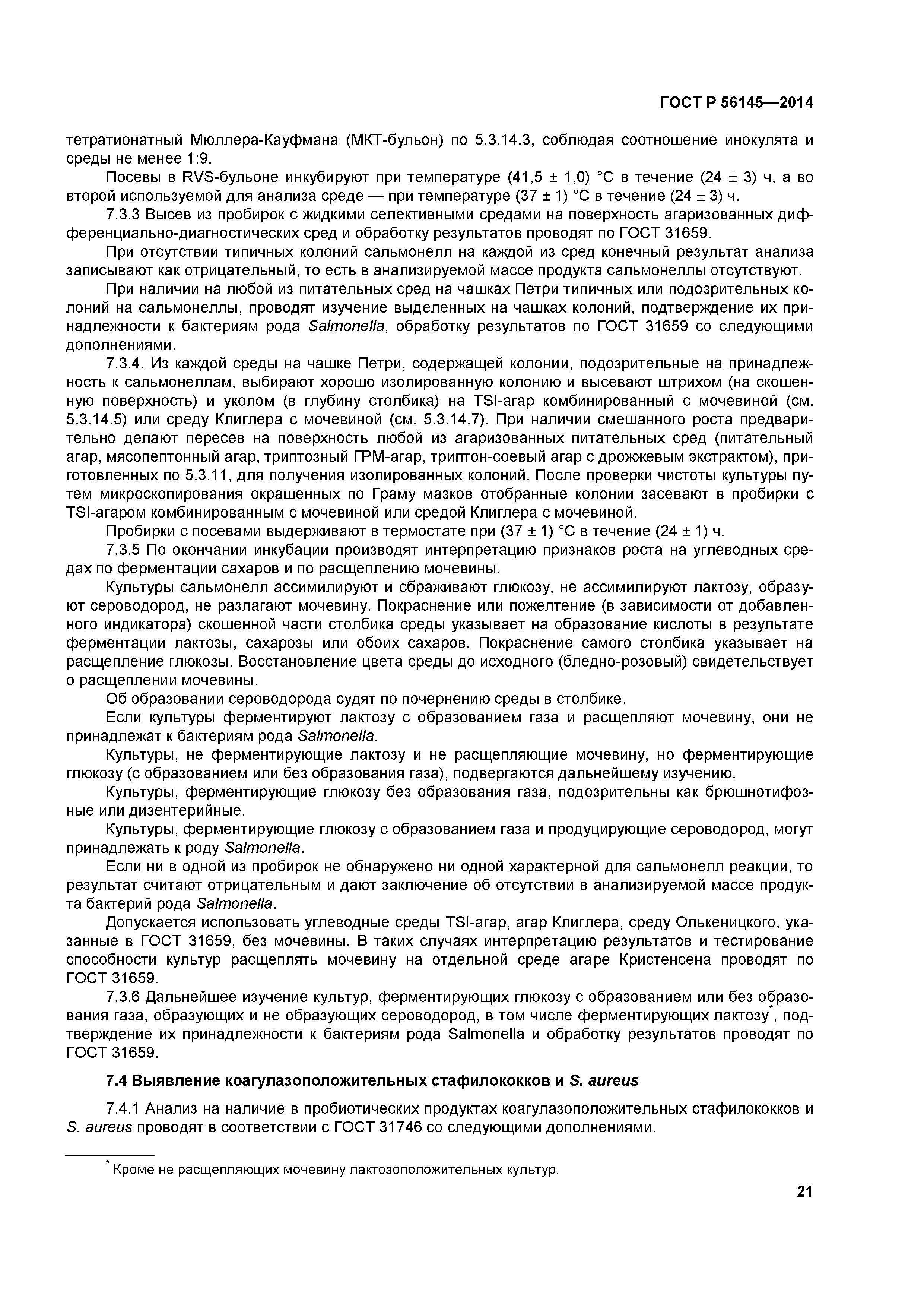 ГОСТ Р 56145—2014

тетратионатный Мюллера-Кауфмана (МКТ-бульон) по 5.3.14.3, соблюдая соотношение инокулята и среды не менее 1:9.

Посевы в RVS-бульоне инкубируют при температуре (41,5 ± 1,0) °С в течение (24 ± 3) ч, а во второй используемой для анализа среде — при температуре (37 ± 1) °С в течение (24 ± 3) ч.

7.3.3 Высев из пробирок с жидкими селективными средами на поверхность агаризованных дифференциально-диагностических сред и обработку результатов проводят по ГОСТ 31659.

При отсутствии типичных колоний сальмонелл на каждой из сред конечный результат анализа записывают как отрицательный, то есть в анализируемой массе продукта сальмонеллы отсутствуют.

При наличии на любой из питательных сред на чашках Петри типичных или подозрительных колоний на сальмонеллы, проводят изучение выделенных на чашках колоний, подтверждение их принадлежности к бактериям рода Salmonella, обработку результатов по ГОСТ 31659 со следующими дополнениями.

7.3.4. Из каждой среды на чашке Петри, содержащей колонии, подозрительные на принадлежность к сальмонеллам, выбирают хорошо изолированную колонию и высевают штрихом (на скошенную поверхность) и уколом (в глубину столбика) на TSI-агар комбинированный с мочевиной (см. 5.3.14.5) или среду Клиглера с мочевиной (см. 5.3.14.7). При наличии смешанного роста предварительно делают пересев на поверхность любой из агаризованных питательных сред (питательный агар, мясопептонный агар, триптозный ГРМ-агар, триптон-соевый агар с дрожжевым экстрактом), приготовленных по 5.3.11, для получения изолированных колоний. После проверки чистоты культуры путем микроскопирования окрашенных по Граму мазков отобранные колонии засевают в пробирки с TSI-агаром комбинированным с мочевиной или средой Клиглера с мочевиной.

Пробирки с посевами выдерживают в термостате при (37 ± 1) °С в течение (24 ± 1) ч.

7.3.5 По окончании инкубации производят интерпретацию признаков роста на углеводных средах по ферментации сахаров и по расщеплению мочевины.

Культуры сальмонелл ассимилируют и сбраживают глюкозу, не ассимилируют лактозу, образуют сероводород, не разлагают мочевину. Покраснение или пожелтение (в зависимости от добавленного индикатора) скошенной части столбика среды указывает на образование кислоты в результате ферментации лактозы, сахарозы или обоих сахаров. Покраснение самого столбика указывает на расщепление глюкозы. Восстановление цвета среды до исходного (бледно-розовый) свидетельствует о расщеплении мочевины.

Об образовании сероводорода судят по почернению среды в столбике.

Если культуры ферментируют лактозу с образованием газа и расщепляют мочевину, они не принадлежат к бактериям рода Salmonella.

Культуры, не ферментирующие лактозу и не расщепляющие мочевину, но ферментирующие глюкозу (с образованием или без образования газа), подвергаются дальнейшему изучению.

Культуры, ферментирующие глюкозу без образования газа, подозрительны как брюшнотифозные или дизентерийные.

Культуры, ферментирующие глюкозу с образованием газа и продуцирующие сероводород, могут принадлежать к роду Salmonella.

Если ни в одной из пробирок не обнаружено ни одной характерной для сальмонелл реакции, то результат считают отрицательным и дают заключение об отсутствии в анализируемой массе продукта бактерий рода Salmonella.

Допускается использовать углеводные среды TSI-агар, агар Клиглера, среду Олькеницкого, указанные в ГОСТ 31659, без мочевины. В таких случаях интерпретацию результатов и тестирование способности культур расщеплять мочевину на отдельной среде агаре Кристенсена проводят по ГОСТ 31659.

7.3.6 Дальнейшее изучение культур, ферментирующих глюкозу с образованием или без образования газа, образующих и не образующих сероводород, в том числе ферментирующих лактозу*, подтверждение их принадлежности к бактериям рода Salmonella и обработку результатов проводят по ГОСТ 31659.

7.4 Выявление коагулазоположительных стафилококков и S. aureus

7.4.1 Анализ на наличие в пробиотических продуктах коагулазоположительных стафилококков и S. aureus проводят в соответствии с ГОСТ 31746 со следующими дополнениями.

* Кроме не расщепляющих мочевину лактозоположительных культур.

21